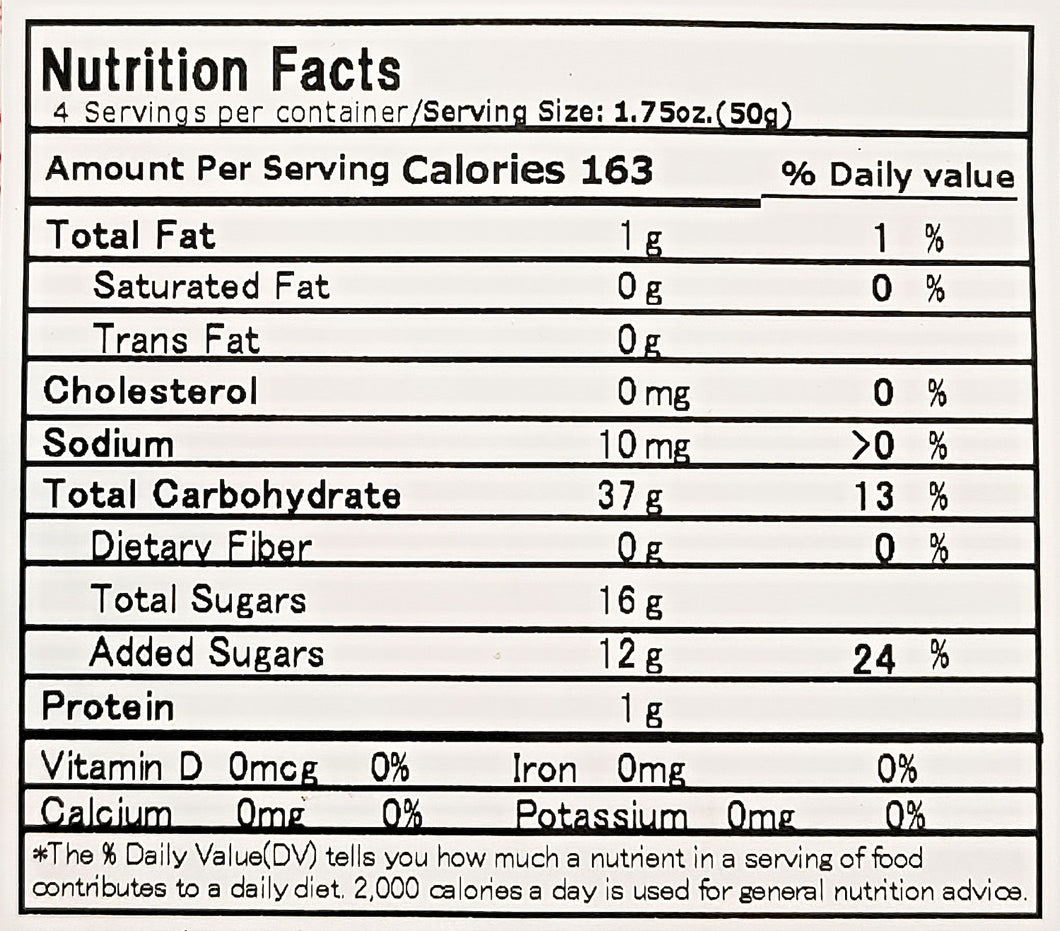 Nutrition Facts
4 Servings per container/Serving Size: 1.75oz.(50g)

Amount Per Serving Calories 163 % Daily value

Total Fat 1g 1 %
Saturated Fat 0g 0 %
Trans Fat 0g
Cholesterol 0mg 0 %
Sodium 10mg >0 %
Total Carbohydrate 37g 13 %
Dietary Fiber 0g 0 %
Total Sugars 16g
Added Sugars 12g 24 %
Protein 1g

Vitamin D 0mcg 0% Iron 0mg 0%
Calcium 0mg 0% Potassium 0mg 0%

*The % Daily Value(DV) tells you how much a nutrient in a serving of food contributes to a daily diet. 2,000 calories a day is used for general nutrition advice.